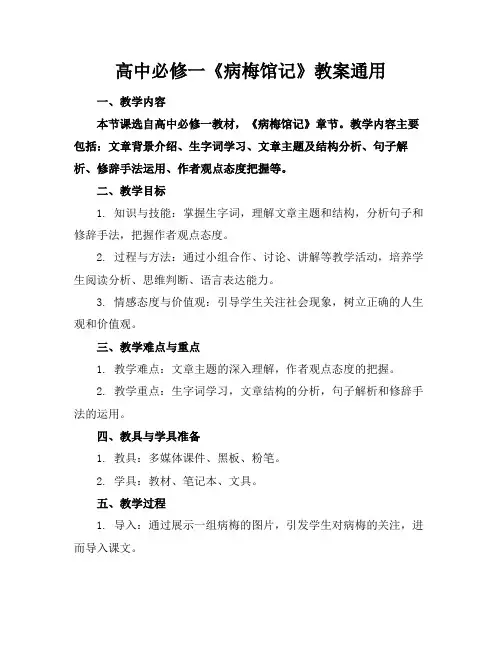 高中必修一《病梅馆记》教案通用

一、教学内容

本节课选自高中必修一教材，《病梅馆记》章节。教学内容主要包括：文章背景介绍、生字词学习、文章主题及结构分析、句子解析、修辞手法运用、作者观点态度把握等。

二、教学目标

1. 知识与技能：掌握生字词，理解文章主题和结构，分析句子和修辞手法，把握作者观点态度。

2. 过程与方法：通过小组合作、讨论、讲解等教学活动，培养学生阅读分析、思维判断、语言表达能力。

3. 情感态度与价值观：引导学生关注社会现象，树立正确的人生观和价值观。

三、教学难点与重点

1. 教学难点：文章主题的深入理解，作者观点态度的把握。

2. 教学重点：生字词学习，文章结构的分析，句子解析和修辞手法的运用。

四、教具与学具准备

1. 教具：多媒体课件、黑板、粉笔。

2. 学具：教材、笔记本、文具。

五、教学过程

1. 导入：通过展示一组病梅的图片，引发学生对病梅的关注，进而导入课文。